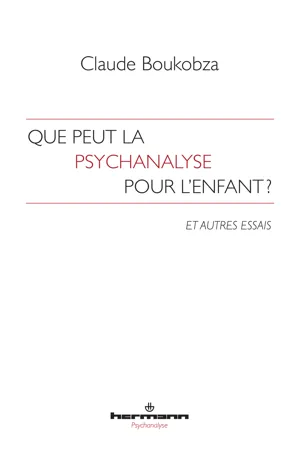 Claude Boukobza

QUE PEUT LA PSYCHANALYSE POUR L'ENFANT ?

ET AUTRES ESSAIS

hermann
Psychanalyse